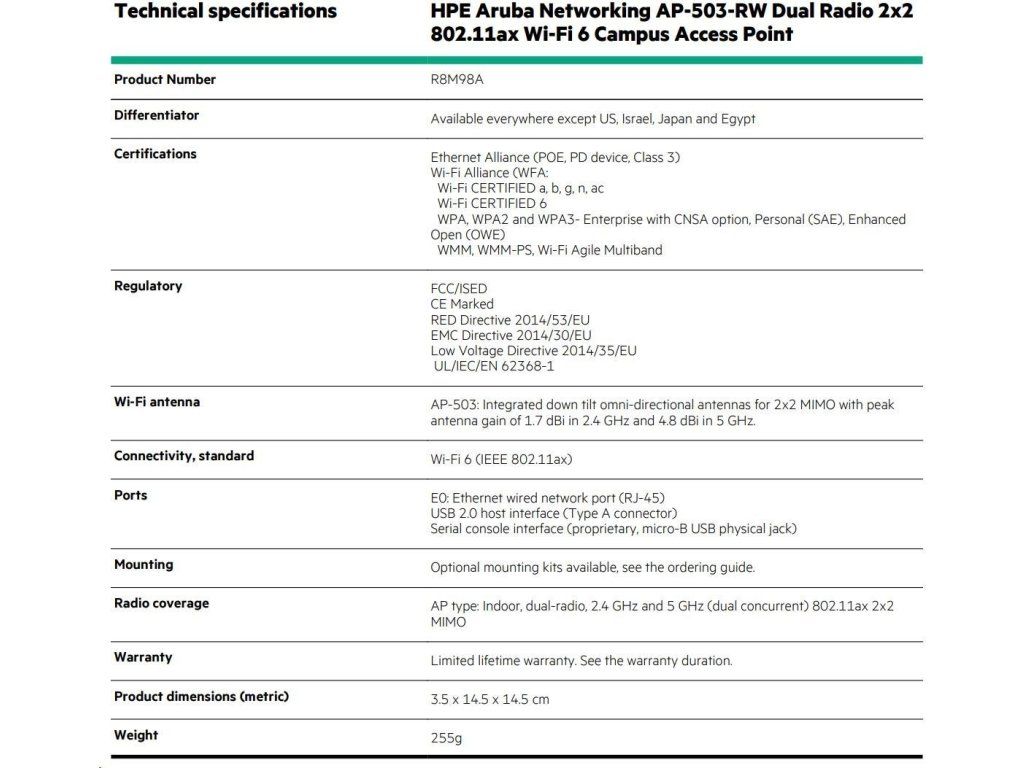 | Technical specifications | HPE Aruba Networking AP-503-RW Dual Radio 2x2 802.11ax Wi-Fi 6 Campus Access Point |
|---|---|
| Product Number | R8M98A |
| Differentiator | Available everywhere except US, Israel, Japan and Egypt |
| Certifications | Ethernet Alliance (POE, PD device, Class 3) Wi-Fi Alliance (WFA: Wi-Fi CERTIFIED a, b, g, n, ac Wi-Fi CERTIFIED 6 WPA, WPA2 and WPA3- Enterprise with CNSA option, Personal (SAE), Enhanced Open (OWE) WMM, WMM-PS, Wi-Fi Agile Multiband |
| Regulatory | FCC/ISED CE Marked RED Directive 2014/53/EU EMC Directive 2014/30/EU Low Voltage Directive 2014/35/EU UL/IEC/EN 62368-1 |
| Wi-Fi antenna | AP-503: Integrated down tilt omni-directional antennas for 2x2 MIMO with peak antenna gain of 1.7 dBi in 2.4 GHz and 4.8 dBi in 5 GHz. |
| Connectivity, standard | Wi-Fi 6 (IEEE 802.11ax) |
| Ports | E0: Ethernet wired network port (RJ-45) USB 2.0 host interface (Type A connector) Serial console interface (proprietary, micro-B USB physical jack) |
| Mounting | Optional mounting kits available, see the ordering guide. |
| Radio coverage | AP type: Indoor, dual-radio, 2.4 GHz and 5 GHz (dual concurrent) 802.11ax 2x2 MIMO |
| Warranty | Limited lifetime warranty. See the warranty duration. |
| Product dimensions (metric) | 3.5 x 14.5 x 14.5 cm |
| Weight | 255g |